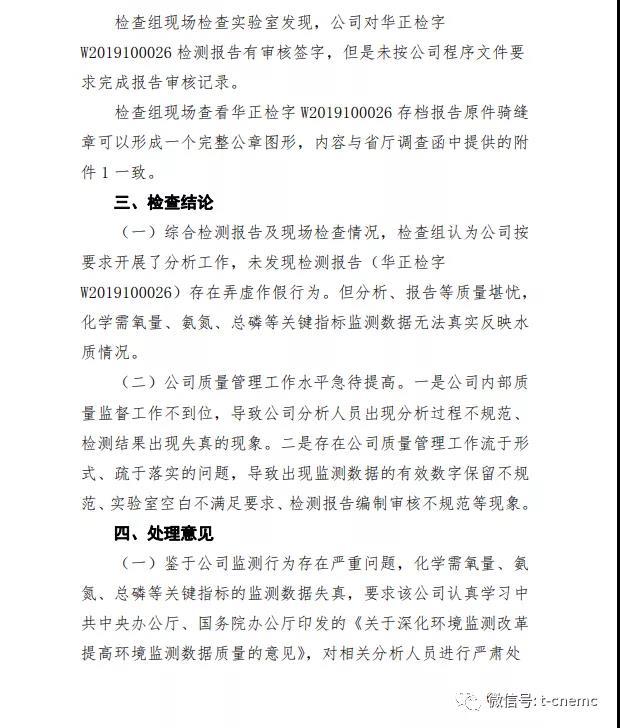 检查组现场检查实验室发现，公司对华正检字W2019100026检测报告有审核签字，但是未按公司程序文件要求完成报告审核记录。

检查组现场查看华正检字W2019100026存档报告原件骑缝章可以形成一个完整公章图形，内容与省厅调查函中提供的附件1一致。

三、检查结论

（一）综合检测报告及现场检查情况，检查组认为公司按要求开展了分析工作，未发现检测报告（华正检字W2019100026）存在弄虚作假行为。但分析、报告等质量堪忧，化学需氧量、氨氮、总磷等关键指标监测数据无法真实反映水质情况。

（二）公司质量管理工作水平急待提高。一是公司内部质量监督工作不到位，导致公司分析人员出现分析过程不规范、检测结果出现失真的现象。二是存在公司质量管理工作流于形式、疏于落实的问题，导致出现监测数据的有效数字保留不规范、实验室空白不满足要求、检测报告编制审核不规范等现象。

四、处理意见

（一）鉴于公司监测行为存在严重问题，化学需氧量、氨氮、总磷等关键指标的监测数据失真，要求该公司认真学习中共中央办公厅、国务院办公厅印发的《关于深化环境监测改革提高环境监测数据质量的意见》，对相关分析人员进行严肃处

微信号: t-cnemc